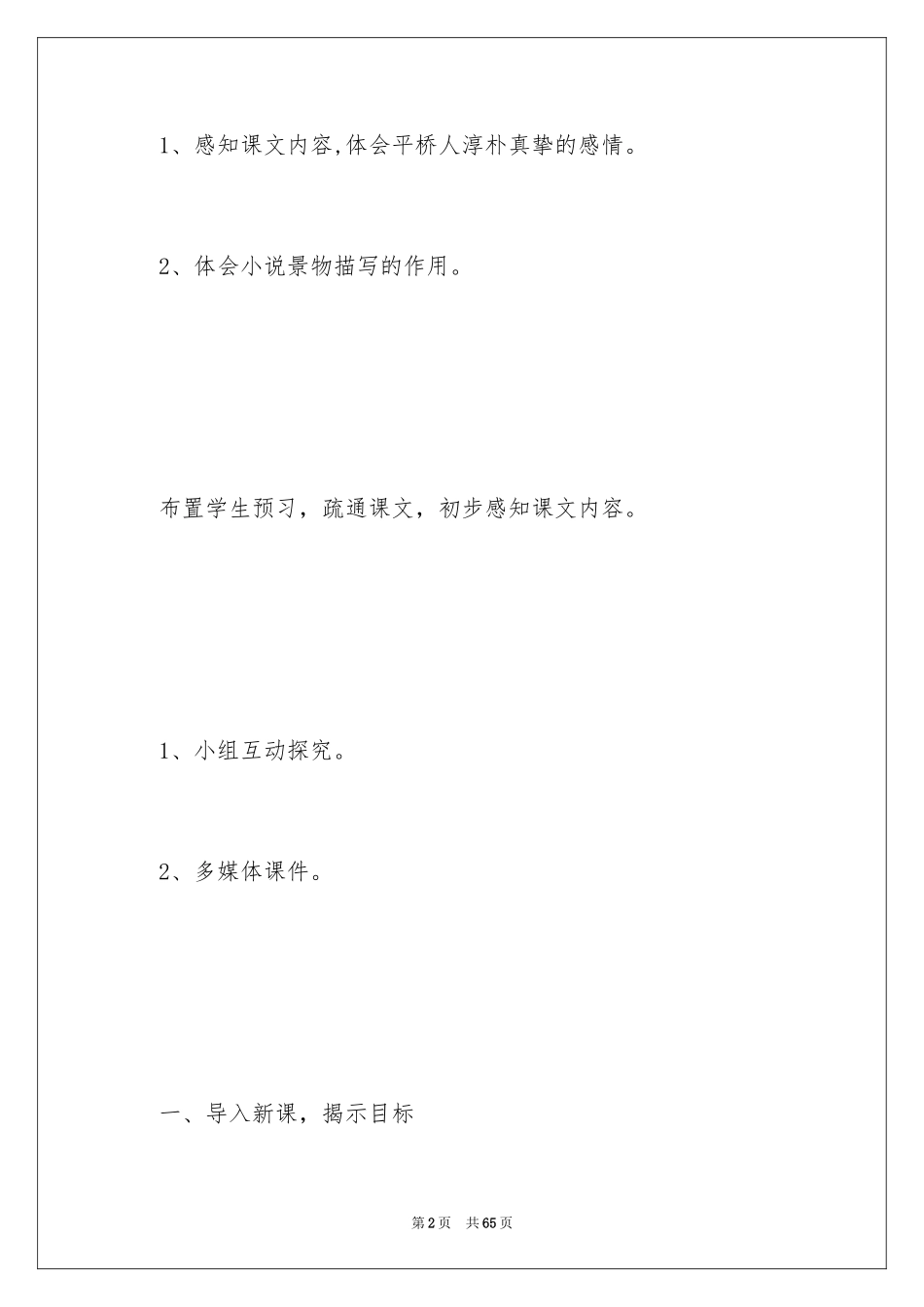 1、感知课文内容,体会平桥人淳朴真挚的感情。

2、体会小说景物描写的作用。

布置学生预习，疏通课文，初步感知课文内容。

1、小组互动探究。

2、多媒体课件。

一、导入新课，揭示目标

第2页 共65页